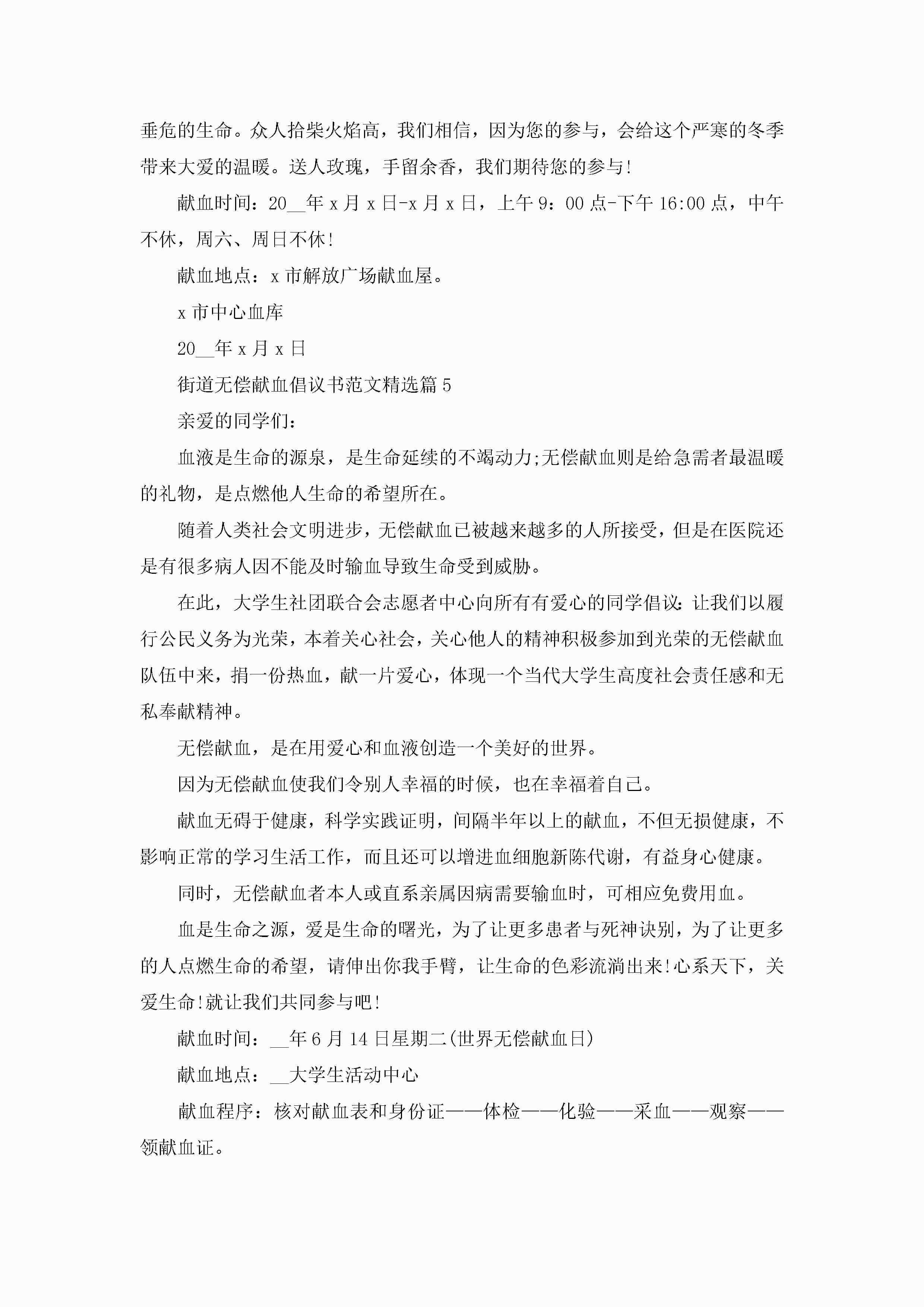 垂危的生命。众人拾柴火焰高，我们相信，因为您的参与，会给这个严寒的冬季带来大爱的温暖。送人玫瑰，手留余香，我们期待您的参与！

献血时间：20__年 x 月 x 日-x 月 x 日，上午 9：00 点-下午 16:00 点，中午不休，周六、周日不休！

献血地点：x 市解放广场献血屋。

x 市中心血库

20__年 x 月 x 日

街道无偿献血倡议书范文精选篇 5

亲爱的同学们：

血液是生命的源泉，是生命延续的不竭动力;无偿献血则是给急需者最温暖的礼物，是点燃他人生命的希望所在。

随着人类社会文明进步，无偿献血已被越来越多的人所接受，但是在医院还是有很多病人因不能及时输血导致生命受到威胁。

在此，大学生社团联合会志愿者中心向所有有爱心的同学倡议：让我们以履行公民义务为光荣，本着关心社会，关心他人的精神积极参加到光荣的无偿献血队伍中来，捐一份热血，献一片爱心，体现一个当代大学生高度社会责任感和无私奉献精神。

无偿献血，是在用爱心和血液创造一个美好的世界。

因为无偿献血使我们令别人幸福的时候，也在幸福着自己。

献血无碍于健康，科学实践证明，间隔半年以上的献血，不但无损健康，不影响正常的学习生活工作，而且还可以增进血细胞新陈代谢，有益身心健康。

同时，无偿献血者本人或直系亲属因病需要输血时，可相应免费用血。

血是生命之源，爱是生命的曙光，为了让更多患者与死神诀别，为了让更多的人点燃生命的希望，请伸出你我手臂，让生命的色彩流淌出来！心系天下，关爱生命！就让我们共同参与吧！

献血时间：__年 6 月 14 日星期二(世界无偿献血日)

献血地点：__大学生活动中心

献血程序：核对献血表和身份证——体检——化验——采血——观察——领献血证。